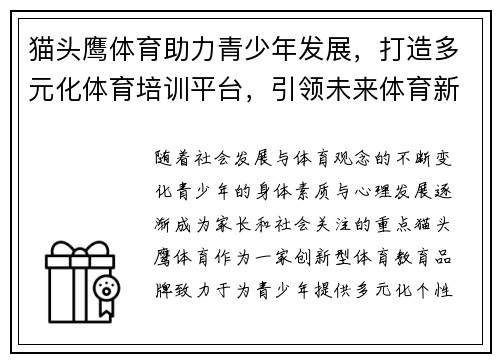 猫头鹰体育助力青少年发展，打造多元化体育培训平台，引领未来体育新

随着社会发展与体育观念的不断变化青少年的身体素质与心理发展逐渐成为家长和社会关注的重点猫头鹰体育作为一家创新型体育教育品牌致力于为青少年提供多元化个性